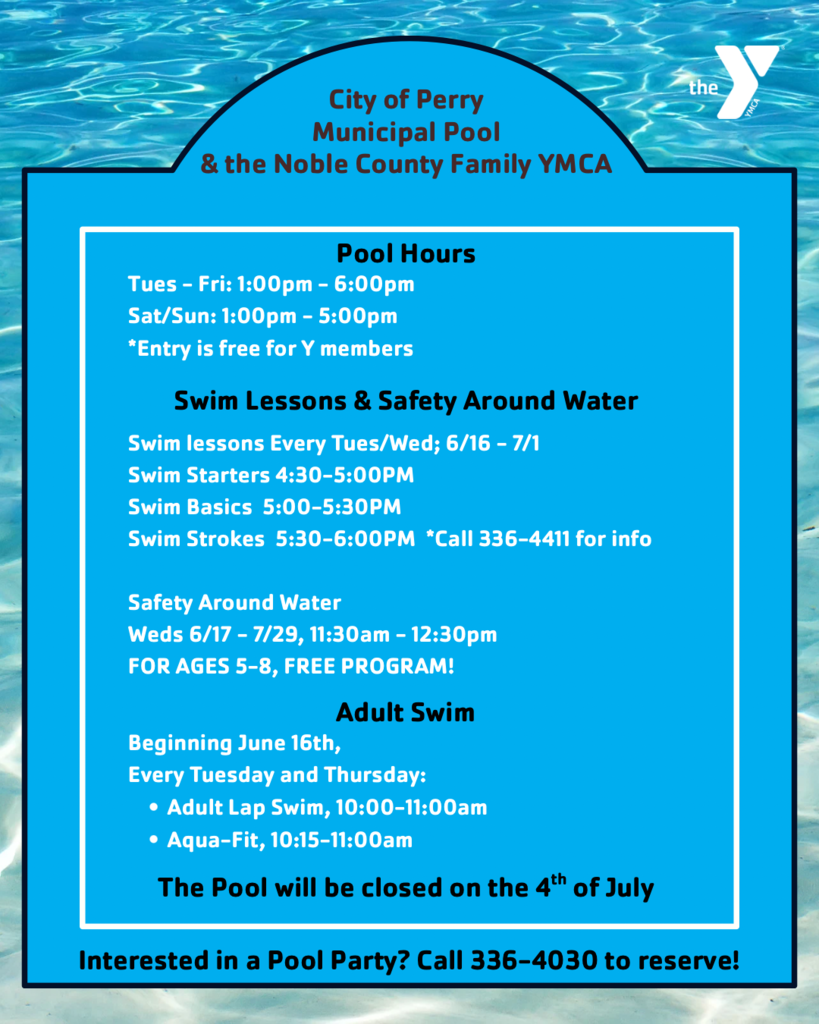 the YMCA

City of Perry
Municipal Pool
& the Noble County Family YMCA

Pool Hours
Tues - Fri: 1:00pm - 6:00pm
Sat/Sun: 1:00pm - 5:00pm
*Entry is free for Y members

Swim Lessons & Safety Around Water
Swim lessons Every Tues/Wed; 6/16 - 7/1
Swim Starters 4:30-5:00PM
Swim Basics 5:00-5:30PM
Swim Strokes 5:30-6:00PM *Call 336-4411 for info

Safety Around Water
Weds 6/17 - 7/29, 11:30am - 12:30pm
FOR AGES 5-8, FREE PROGRAM!

Adult Swim
Beginning June 16th,
Every Tuesday and Thursday:
• Adult Lap Swim, 10:00-11:00am
• Aqua-Fit, 10:15-11:00am

The Pool will be closed on the 4th of July

Interested in a Pool Party? Call 336-4030 to reserve!